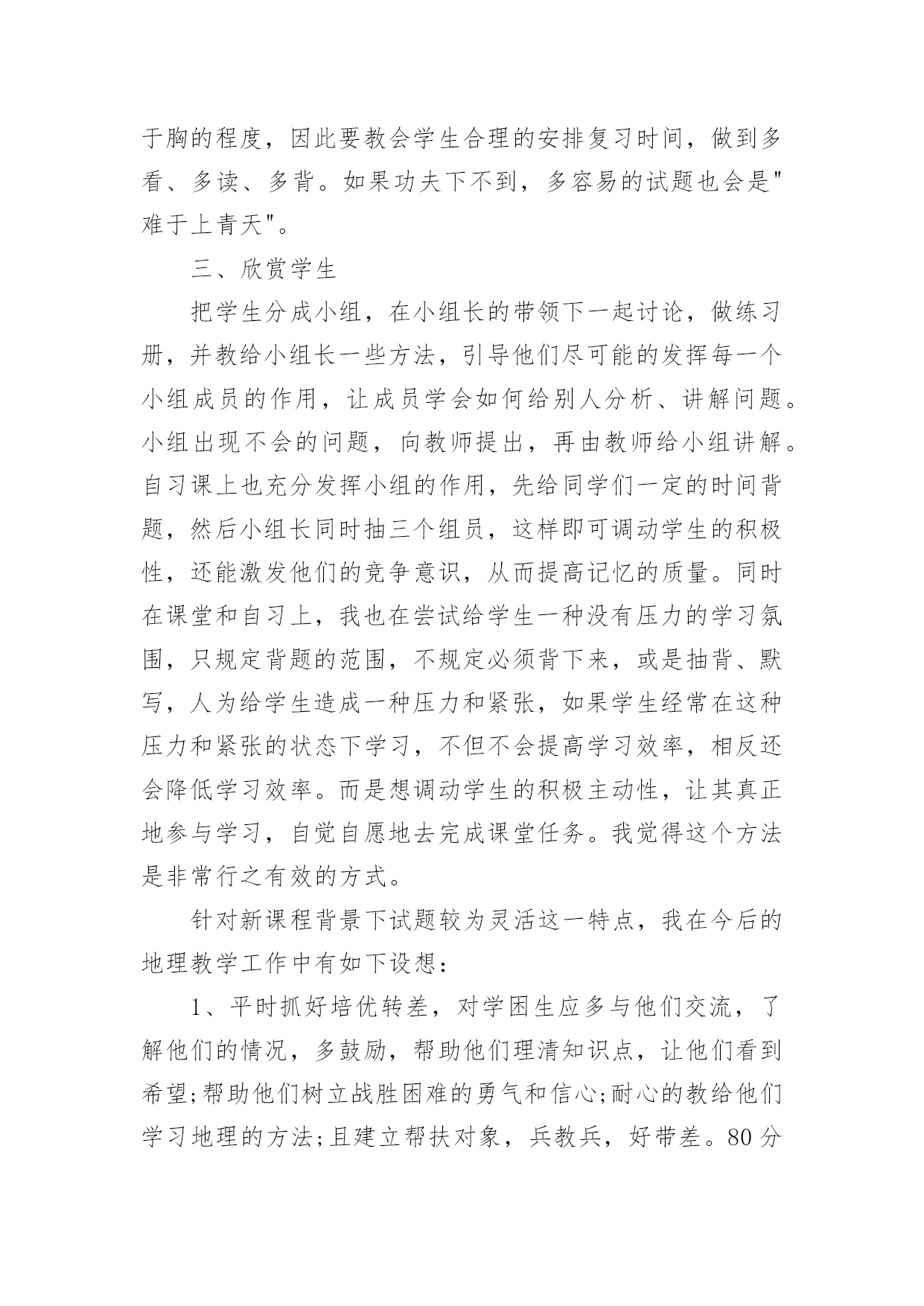 于胸的程度，因此要教会学生合理的安排复习时间，做到多看、多读、多背。如果功夫下不到，多容易的试题也会是"难于上青天"。

三、欣赏学生

把学生分成小组，在小组长的带领下一起讨论，做练习册，并教给小组长一些方法，引导他们尽可能的发挥每一个小组成员的作用，让成员学会如何给别人分析、讲解问题。小组出现不会的问题，向教师提出，再由教师给小组讲解。自习课上也充分发挥小组的作用，先给同学们一定的时间背题，然后小组长同时抽三个组员，这样即可调动学生的积极性，还能激发他们的竞争意识，从而提高记忆的质量。同时在课堂和自习上，我也在尝试给学生一种没有压力的学习氛围，只规定背题的范围，不规定必须背下来，或是抽背、默写，人为给学生造成一种压力和紧张，如果学生经常在这种压力和紧张的状态下学习，不但不会提高学习效率，相反还会降低学习效率。而是想调动学生的积极主动性，让其真正地参与学习，自觉自愿地去完成课堂任务。我觉得这个方法是非常行之有效的方式。

针对新课程背景下试题较为灵活这一特点，我在今后的地理教学工作中有如下设想：

1、平时抓好培优转差，对学困生应多与他们交流，了解他们的情况，多鼓励，帮助他们理清知识点，让他们看到希望;帮助他们树立战胜困难的勇气和信心;耐心的教给他们学习地理的方法;且建立帮扶对象，兵教兵，好带差。80分